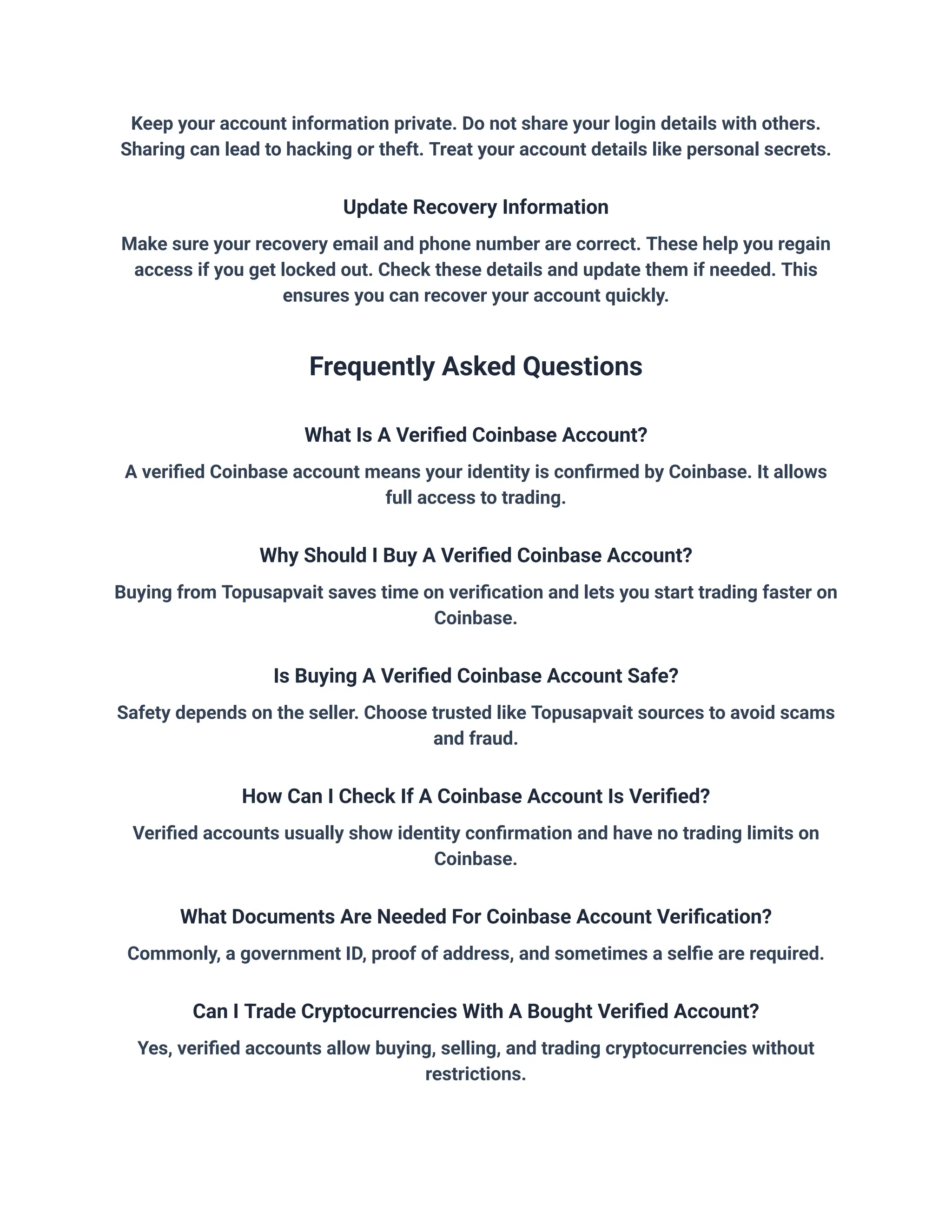 Keep your account information private. Do not share your login details with others. Sharing can lead to hacking or theft. Treat your account details like personal secrets.

Update Recovery Information

Make sure your recovery email and phone number are correct. These help you regain access if you get locked out. Check these details and update them if needed. This ensures you can recover your account quickly.

Frequently Asked Questions

What Is A Verified Coinbase Account?

A verified Coinbase account means your identity is confirmed by Coinbase. It allows full access to trading.

Why Should I Buy A Verified Coinbase Account?

Buying from Topusapvait saves time on verification and lets you start trading faster on Coinbase.

Is Buying A Verified Coinbase Account Safe?

Safety depends on the seller. Choose trusted like Topusapvait sources to avoid scams and fraud.

How Can I Check If A Coinbase Account Is Verified?

Verified accounts usually show identity confirmation and have no trading limits on Coinbase.

What Documents Are Needed For Coinbase Account Verification?

Commonly, a government ID, proof of address, and sometimes a selfie are required.

Can I Trade Cryptocurrencies With A Bought Verified Account?

Yes, verified accounts allow buying, selling, and trading cryptocurrencies without restrictions.